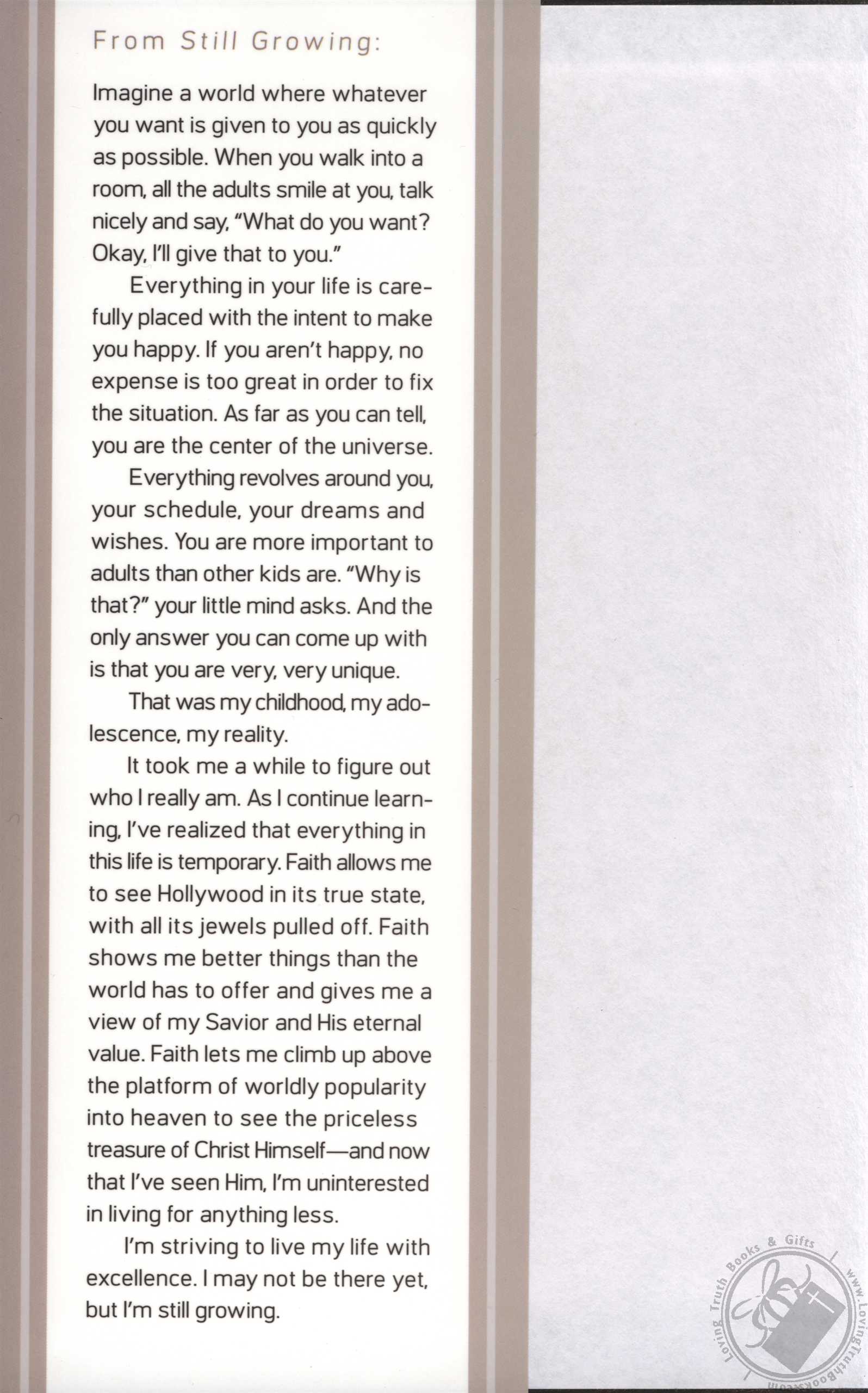 From Still Growing:

Imagine a world where whatever you want is given to you as quickly as possible. When you walk into a room, all the adults smile at you, talk nicely and say, "What do you want? Okay, I'll give that to you."

Everything in your life is carefully placed with the intent to make you happy. If you aren't happy, no expense is too great in order to fix the situation. As far as you can tell, you are the center of the universe.

Everything revolves around you, your schedule, your dreams and wishes. You are more important to adults than other kids are. "Why is that?" your little mind asks. And the only answer you can come up with is that you are very, very unique.

That was my childhood, my adolescence, my reality.

It took me a while to figure out who I really am. As I continue learning, I've realized that everything in this life is temporary. Faith allows me to see Hollywood in its true state, with all its jewels pulled off. Faith shows me better things than the world has to offer and gives me a view of my Savior and His eternal value. Faith lets me climb up above the platform of worldly popularity into heaven to see the priceless treasure of Christ Himself—and now that I've seen Him, I'm uninterested in living for anything less.

I'm striving to live my life with excellence. I may not be there yet, but I'm still growing.

Loving Truth Books & Gifts www.LovingTruthBooks.com